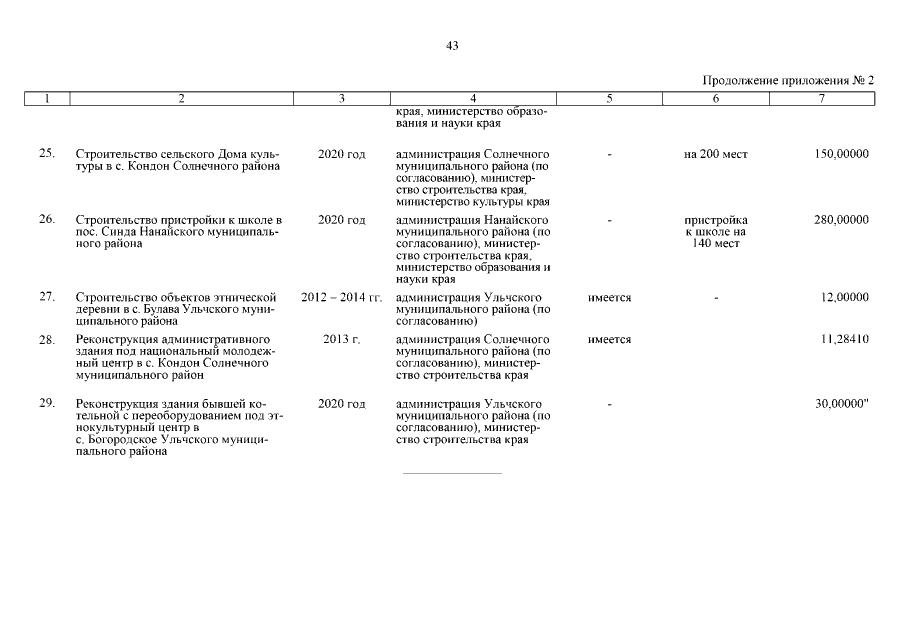 43

Продолжение приложения № 2

| 1 | 2 | 3 | 4 | 5 | 6 | 7 |
|---|---|---|---|---|---|---|
| | | | края, министерство образования и науки края | | | |
| 25. | Строительство сельского Дома культуры в с. Кондон Солнечного района | 2020 год | администрация Солнечного муниципального района (по согласованию), министерство строительства края, министерство культуры края | - | на 200 мест | 150,00000 |
| 26. | Строительство пристройки к школе в пос. Синда Нанайского муниципального района | 2020 год | администрация Нанайского муниципального района (по согласованию), министерство строительства края, министерство образования и науки края | - | пристройка к школе на 140 мест | 280,00000 |
| 27. | Строительство объектов этнической деревни в с. Булава Ульчского муниципального района | 2012 – 2014 гг. | администрация Ульчского муниципального района (по согласованию) | имеется | - | 12,00000 |
| 28. | Реконструкция административного здания под национальный молодежный центр в с. Кондон Солнечного муниципального район | 2013 г. | администрация Солнечного муниципального района (по согласованию), министерство строительства края | имеется | | 11,28410 |
| 29. | Реконструкция здания бывшей котельной с переоборудованием под этнокультурный центр в с. Богородское Ульчского муниципального района | 2020 год | администрация Ульчского муниципального района (по согласованию), министерство строительства края | - | | 30,00000" |